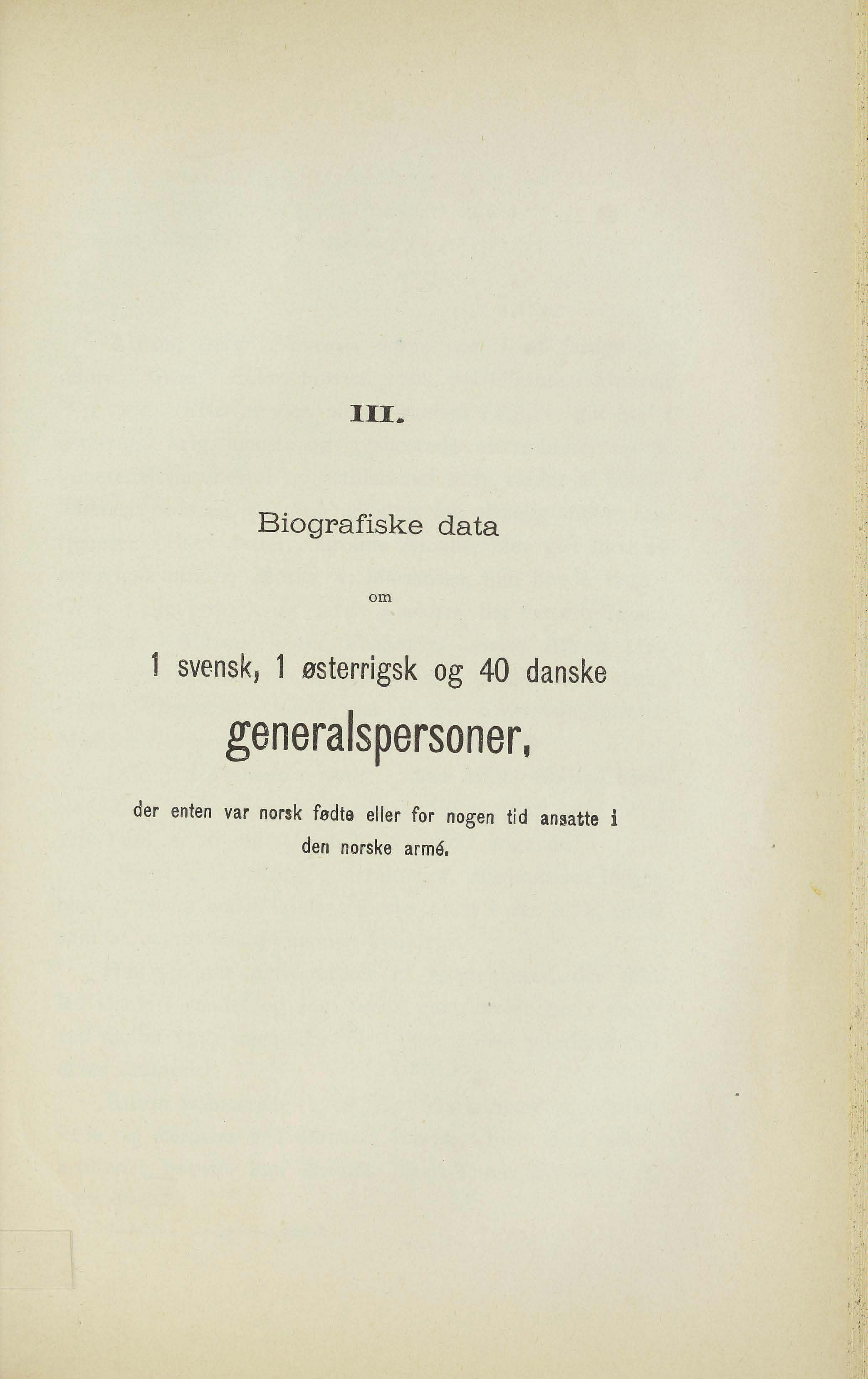 III.

Biografiske data

om

1 svensk, 1 østerrigsk og 40 danske

generalspersoner,

der enten var norsk fødte eller for nogen tid ansatte i den norske armé.